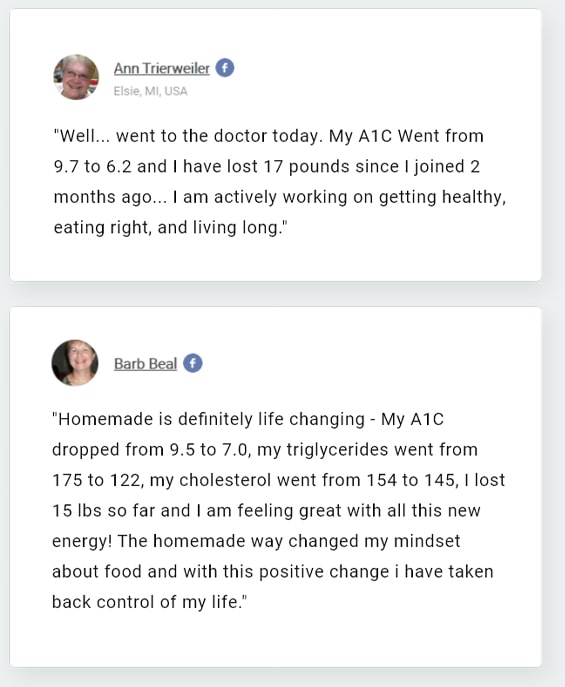 Ann Trierweiler

Elsie, MI, USA

"Well... went to the doctor today. My A1C Went from 9.7 to 6.2 and I have lost 17 pounds since I joined 2 months ago... I am actively working on getting healthy, eating right, and living long."

Barb Beal

"Homemade is definitely life changing - My A1C dropped from 9.5 to 7.0, my triglycerides went from 175 to 122, my cholesterol went from 154 to 145, I lost 15 lbs so far and I am feeling great with all this new energy! The homemade way changed my mindset about food and with this positive change i have taken back control of my life."